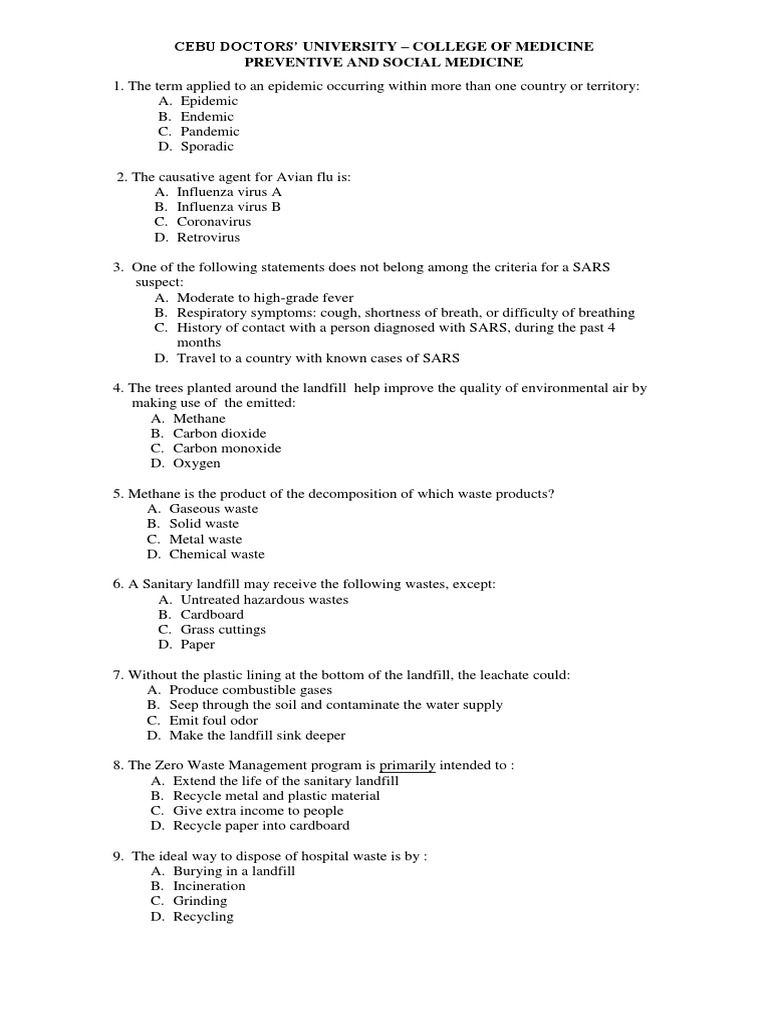 CEBU DOCTORS' UNIVERSITY – COLLEGE OF MEDICINE
PREVENTIVE AND SOCIAL MEDICINE

1. The term applied to an epidemic occurring within more than one country or territory:
A. Epidemic
B. Endemic
C. Pandemic
D. Sporadic

2. The causative agent for Avian flu is:
A. Influenza virus A
B. Influenza virus B
C. Coronavirus
D. Retrovirus

3. One of the following statements does not belong among the criteria for a SARS suspect:
A. Moderate to high-grade fever
B. Respiratory symptoms: cough, shortness of breath, or difficulty of breathing
C. History of contact with a person diagnosed with SARS, during the past 4 months
D. Travel to a country with known cases of SARS

4. The trees planted around the landfill help improve the quality of environmental air by making use of the emitted:
A. Methane
B. Carbon dioxide
C. Carbon monoxide
D. Oxygen

5. Methane is the product of the decomposition of which waste products?
A. Gaseous waste
B. Solid waste
C. Metal waste
D. Chemical waste

6. A Sanitary landfill may receive the following wastes, except:
A. Untreated hazardous wastes
B. Cardboard
C. Grass cuttings
D. Paper

7. Without the plastic lining at the bottom of the landfill, the leachate could:
A. Produce combustible gases
B. Seep through the soil and contaminate the water supply
C. Emit foul odor
D. Make the landfill sink deeper

8. The Zero Waste Management program is primarily intended to :
A. Extend the life of the sanitary landfill
B. Recycle metal and plastic material
C. Give extra income to people
D. Recycle paper into cardboard

9. The ideal way to dispose of hospital waste is by :
A. Burying in a landfill
B. Incineration
C. Grinding
D. Recycling